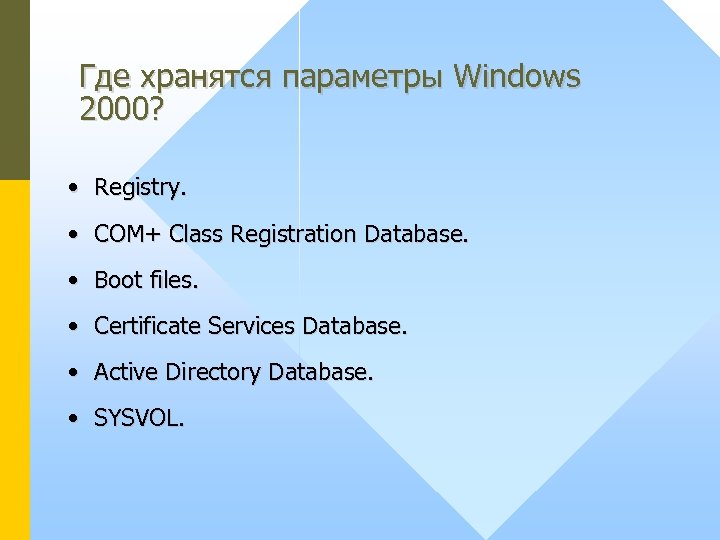 Где хранятся параметры Windows 2000?

• Registry.
• COM+ Class Registration Database.
• Boot files.
• Certificate Services Database.
• Active Directory Database.
• SYSVOL.